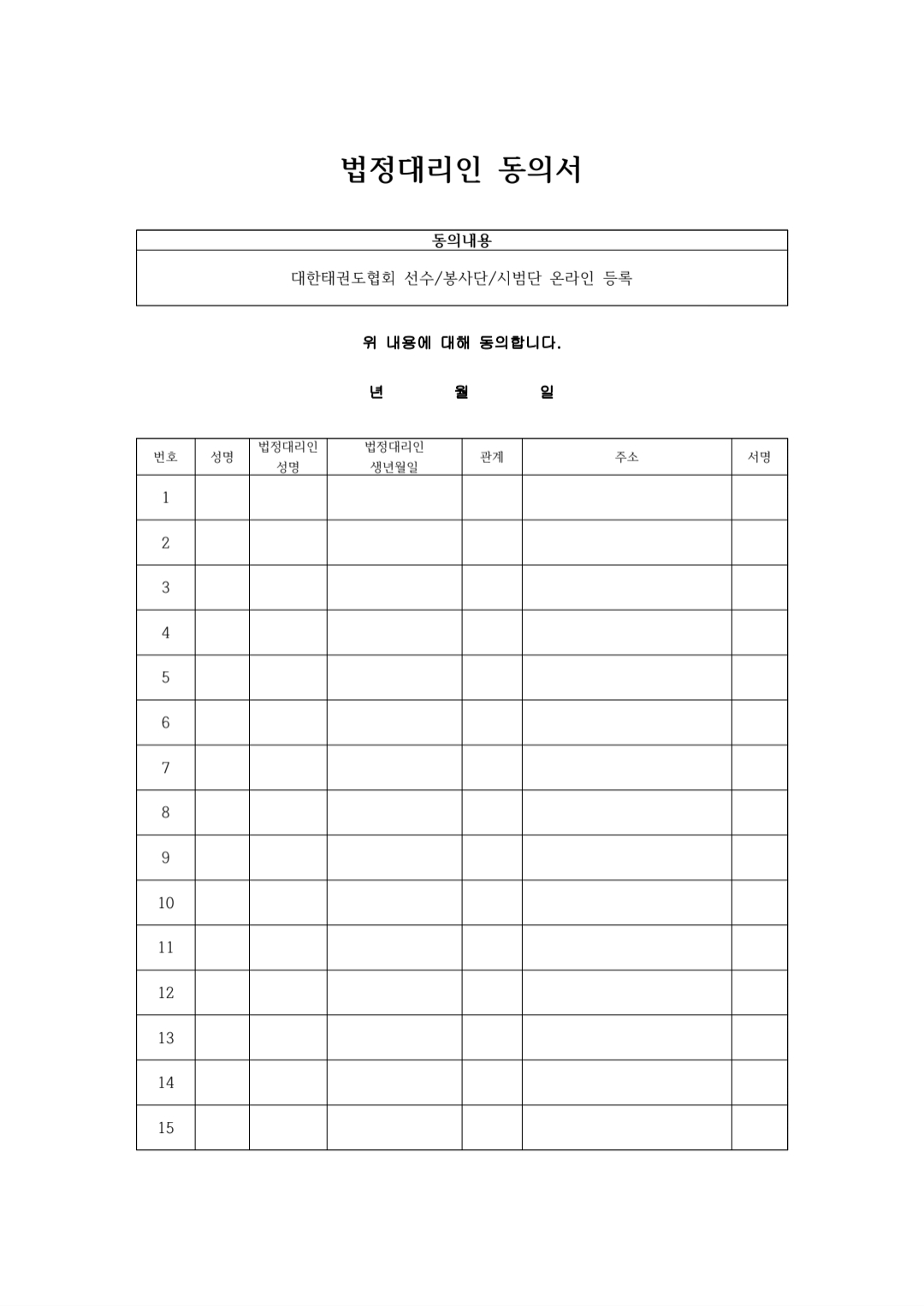 법정대리인 동의서

| 동의내용 |
|---|
| 대한태권도협회 선수/봉사단/시범단 온라인 등록 |

위 내용에 대해 동의합니다.

년 월 일

| 번호 | 성명 | 법정대리인 성명 | 법정대리인 생년월일 | 관계 | 주소 | 서명 |
|---|---|---|---|---|---|---|
| 1 | | | | | | |
| 2 | | | | | | |
| 3 | | | | | | |
| 4 | | | | | | |
| 5 | | | | | | |
| 6 | | | | | | |
| 7 | | | | | | |
| 8 | | | | | | |
| 9 | | | | | | |
| 10 | | | | | | |
| 11 | | | | | | |
| 12 | | | | | | |
| 13 | | | | | | |
| 14 | | | | | | |
| 15 | | | | | | |